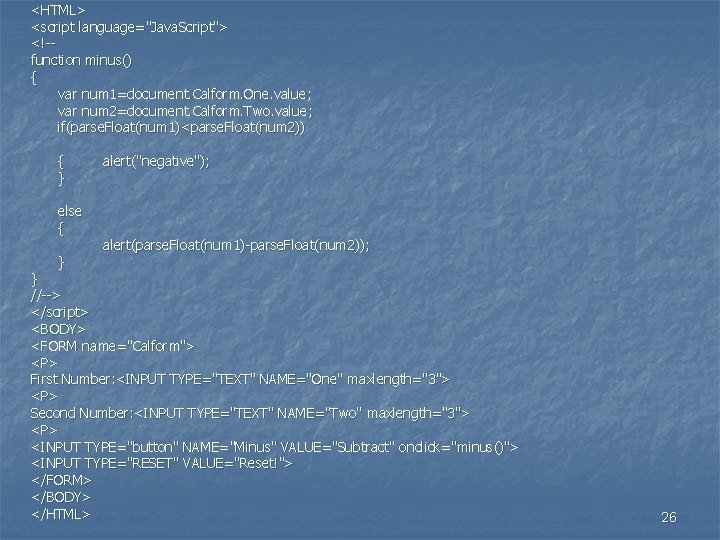 <HTML>
<script language="JavaScript">
<!--
function minus()
{
var num1=document.Calform.One.value;
var num2=document.Calform.Two.value;
if(parseFloat(num1)<parseFloat(num2))

{ alert("negative");
}

else
{
alert(parseFloat(num1)-parseFloat(num2));
}
}
//-->
</script>
<BODY>
<FORM name="Calform">
<P>
First Number:<INPUT TYPE="TEXT" NAME="One" maxlength="3">
<P>
Second Number:<INPUT TYPE="TEXT" NAME="Two" maxlength="3">
<P>
<INPUT TYPE="button" NAME="Minus" VALUE="Subtract" onclick="minus()">
<INPUT TYPE="RESET" VALUE="Reset!">
</FORM>
</BODY>
</HTML>

26